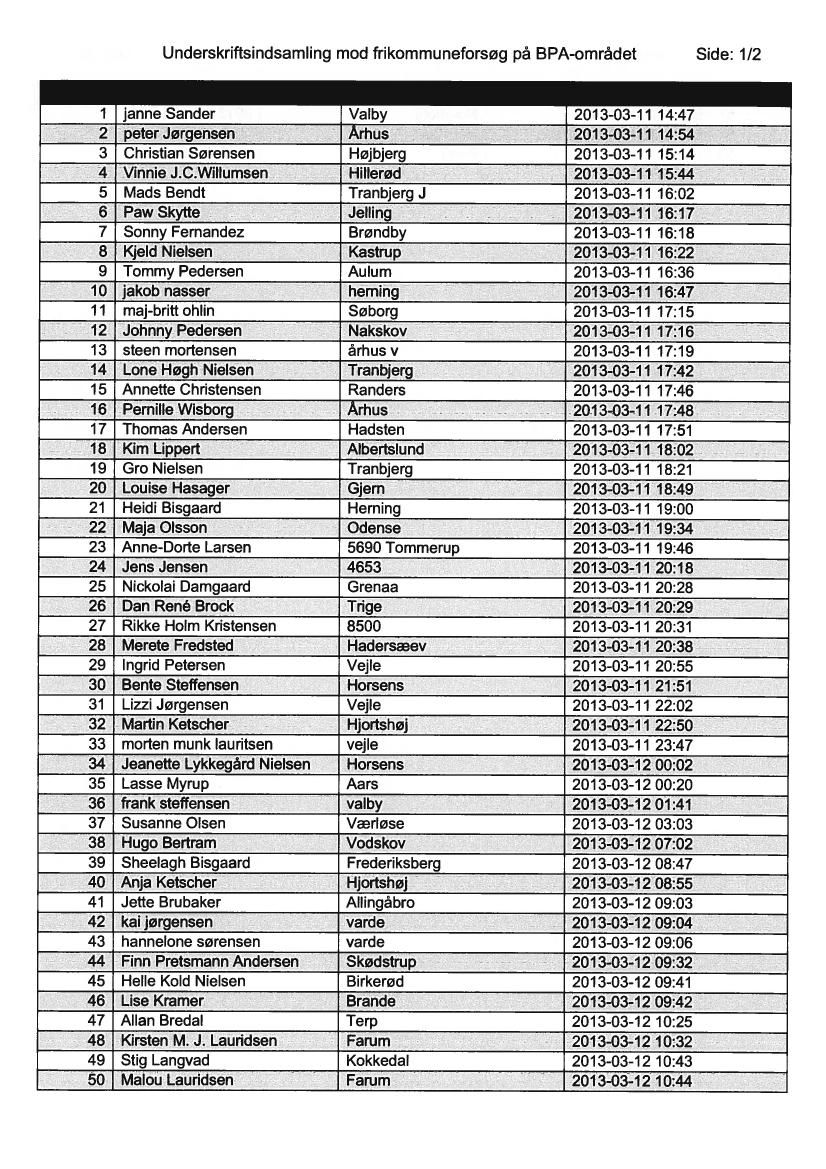 Underskriftsindsamling mod frikommuneforsøg på BPA-området Side: 1/2

| | | | |
|---|---|---|---|
| 1 | janne Sander | Valby | 2013-03-11 14:47 |
| 2 | peter Jørgensen | Århus | 2013-03-11 14:54 |
| 3 | Christian Sørensen | Højbjerg | 2013-03-11 15:14 |
| 4 | Vinnie J.C.Willumsen | Hillerød | 2013-03-11 15:44 |
| 5 | Mads Bendt | Tranbjerg J | 2013-03-11 16:02 |
| 6 | Paw Skytte | Jelling | 2013-03-11 16:17 |
| 7 | Sonny Fernandez | Brøndby | 2013-03-11 16:18 |
| 8 | Kjeld Nielsen | Kastrup | 2013-03-11 16:22 |
| 9 | Tommy Pedersen | Aulum | 2013-03-11 16:36 |
| 10 | jakob nasser | herning | 2013-03-11 16:47 |
| 11 | maj-britt ohlin | Søborg | 2013-03-11 17:15 |
| 12 | Johnny Pedersen | Nakskov | 2013-03-11 17:16 |
| 13 | steen mortensen | århus v | 2013-03-11 17:19 |
| 14 | Lone Høgh Nielsen | Tranbjerg | 2013-03-11 17:42 |
| 15 | Annette Christensen | Randers | 2013-03-11 17:46 |
| 16 | Pernille Wisborg | Århus | 2013-03-11 17:48 |
| 17 | Thomas Andersen | Hadsten | 2013-03-11 17:51 |
| 18 | Kim Lippert | Albertslund | 2013-03-11 18:02 |
| 19 | Gro Nielsen | Tranbjerg | 2013-03-11 18:21 |
| 20 | Louise Hasager | Gjern | 2013-03-11 18:49 |
| 21 | Heidi Bisgaard | Herning | 2013-03-11 19:00 |
| 22 | Maja Olsson | Odense | 2013-03-11 19:34 |
| 23 | Anne-Dorte Larsen | 5690 Tommerup | 2013-03-11 19:46 |
| 24 | Jens Jensen | 4653 | 2013-03-11 20:18 |
| 25 | Nickolai Damgaard | Grenaa | 2013-03-11 20:28 |
| 26 | Dan René Brock | Trige | 2013-03-11 20:29 |
| 27 | Rikke Holm Kristensen | 8500 | 2013-03-11 20:31 |
| 28 | Merete Fredsted | Hadersæev | 2013-03-11 20:38 |
| 29 | Ingrid Petersen | Vejle | 2013-03-11 20:55 |
| 30 | Bente Steffensen | Horsens | 2013-03-11 21:51 |
| 31 | Lizzi Jørgensen | Vejle | 2013-03-11 22:02 |
| 32 | Martin Ketscher | Hjortshøj | 2013-03-11 22:50 |
| 33 | morten munk lauritsen | vejle | 2013-03-11 23:47 |
| 34 | Jeanette Lykkegård Nielsen | Horsens | 2013-03-12 00:02 |
| 35 | Lasse Myrup | Aars | 2013-03-12 00:20 |
| 36 | frank steffensen | valby | 2013-03-12 01:41 |
| 37 | Susanne Olsen | Værløse | 2013-03-12 03:03 |
| 38 | Hugo Bertram | Vodskov | 2013-03-12 07:02 |
| 39 | Sheelagh Bisgaard | Frederiksberg | 2013-03-12 08:47 |
| 40 | Anja Ketscher | Hjortshøj | 2013-03-12 08:55 |
| 41 | Jette Brubaker | Allingåbro | 2013-03-12 09:03 |
| 42 | kai jørgensen | varde | 2013-03-12 09:04 |
| 43 | hannelone sørensen | varde | 2013-03-12 09:06 |
| 44 | Finn Pretsmann Andersen | Skødstrup | 2013-03-12 09:32 |
| 45 | Helle Kold Nielsen | Birkerød | 2013-03-12 09:41 |
| 46 | Lise Kramer | Brande | 2013-03-12 09:42 |
| 47 | Allan Bredal | Terp | 2013-03-12 10:25 |
| 48 | Kirsten M. J. Lauridsen | Farum | 2013-03-12 10:32 |
| 49 | Stig Langvad | Kokkedal | 2013-03-12 10:43 |
| 50 | Malou Lauridsen | Farum | 2013-03-12 10:44 |